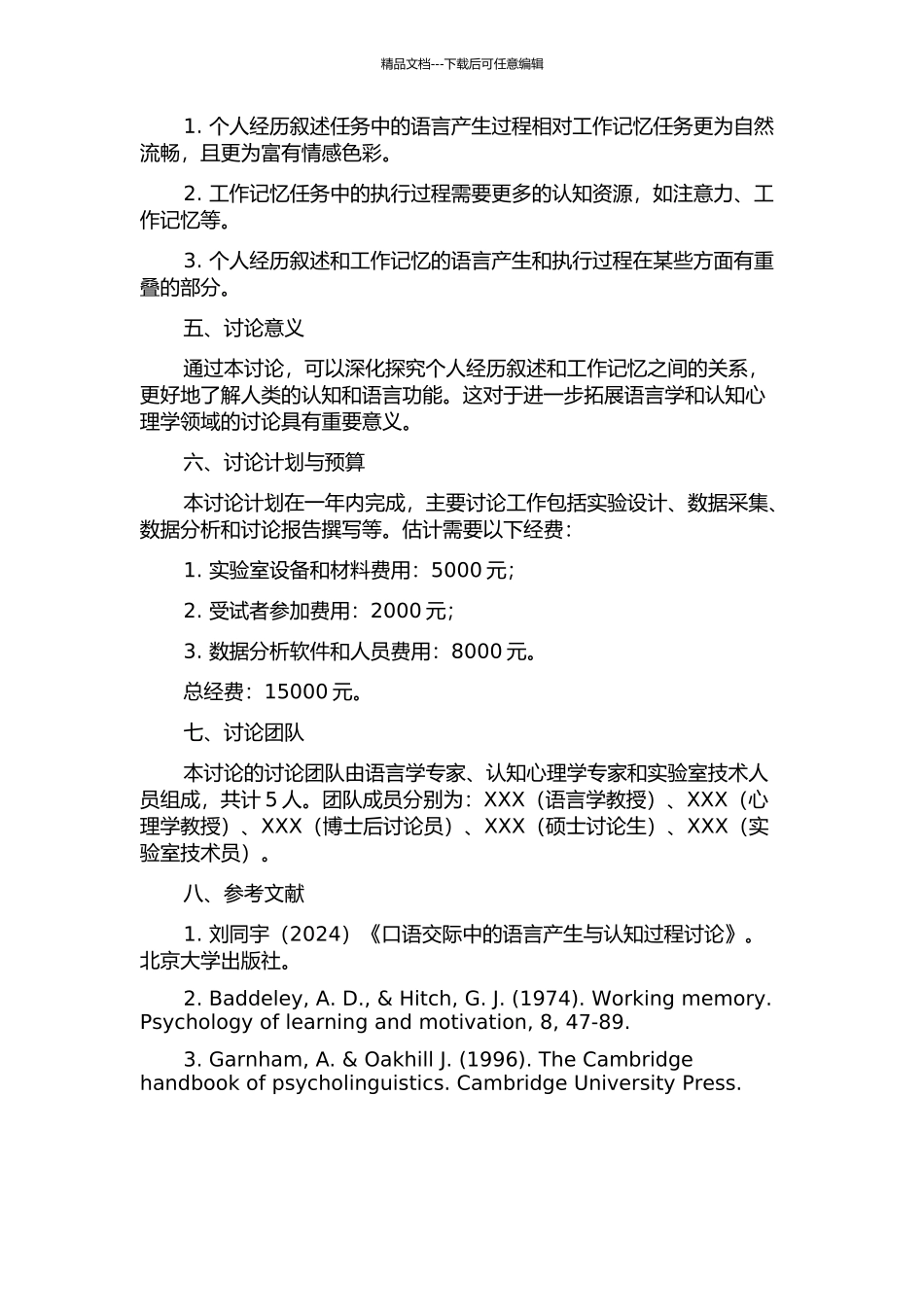 精品文档---下载后可任意编辑

1. 个人经历叙述任务中的语言产生过程相对工作记忆任务更为自然流畅，且更为富有情感色彩。

2. 工作记忆任务中的执行过程需要更多的认知资源，如注意力、工作记忆等。

3. 个人经历叙述和工作记忆的语言产生和执行过程在某些方面有重叠的部分。

五、讨论意义

通过本讨论，可以深化探究个人经历叙述和工作记忆之间的关系，更好地了解人类的认知和语言功能。这对于进一步拓展语言学和认知心理学领域的讨论具有重要意义。

六、讨论计划与预算

本讨论计划在一年内完成，主要讨论工作包括实验设计、数据采集、数据分析和讨论报告撰写等。估计需要以下经费：

1. 实验室设备和材料费用：5000 元；

2. 受试者参加费用：2000 元；

3. 数据分析软件和人员费用：8000 元。

总经费：15000 元。

七、讨论团队

本讨论的讨论团队由语言学专家、认知心理学专家和实验室技术人员组成，共计 5 人。团队成员分别为：XXX（语言学教授）、XXX（心理学教授）、XXX（博士后讨论员）、XXX（硕士讨论生）、XXX（实验室技术员）。

八、参考文献

1. 刘同宇（2024）《口语交际中的语言产生与认知过程讨论》。北京大学出版社。

2. Baddeley, A. D., & Hitch, G. J. (1974). Working memory. Psychology of learning and motivation, 8, 47-89.

3. Garnham, A. & Oakhill J. (1996). The Cambridge handbook of psycholinguistics. Cambridge University Press.